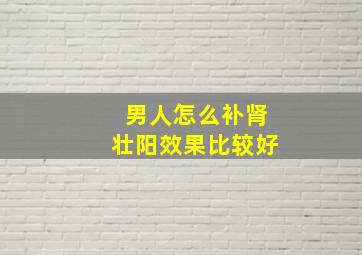 男人怎么补肾
壮阳效果比较好